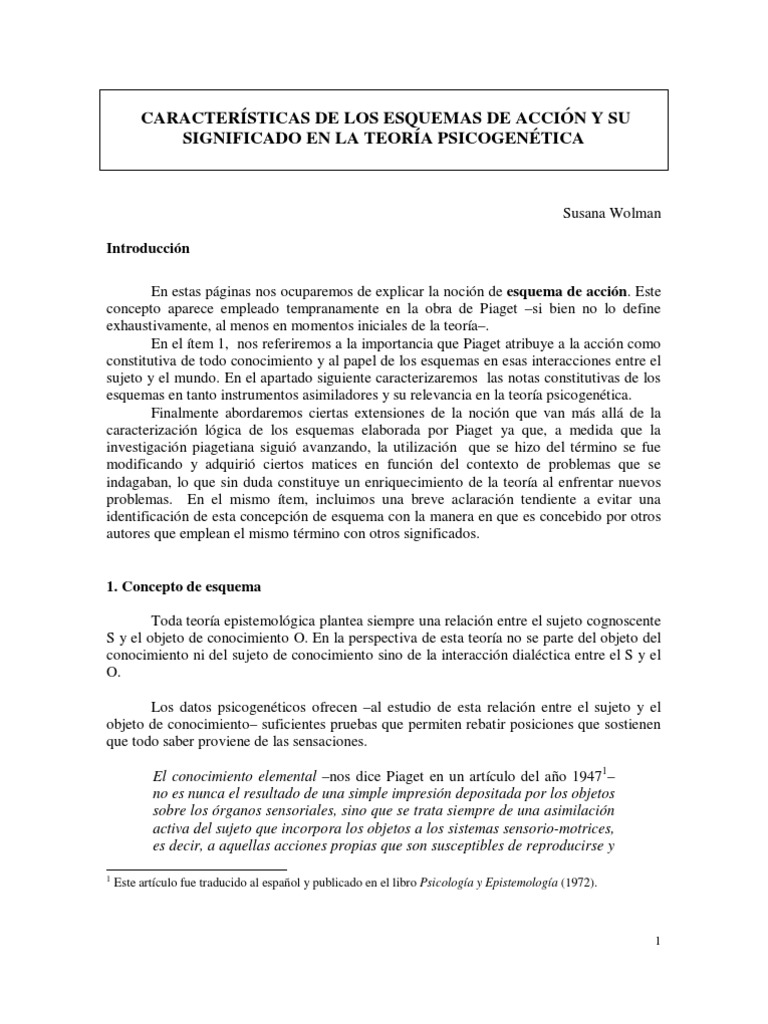 CARACTERÍSTICAS DE LOS ESQUEMAS DE ACCIÓN Y SU SIGNIFICADO EN LA TEORÍA PSICOGENÉTICA

Susana Wolman

Introducción

En estas páginas nos ocuparemos de explicar la noción de esquema de acción. Este concepto aparece empleado tempranamente en la obra de Piaget –si bien no lo define exhaustivamente, al menos en momentos iniciales de la teoría–.
En el ítem 1, nos referiremos a la importancia que Piaget atribuye a la acción como constitutiva de todo conocimiento y al papel de los esquemas en esas interacciones entre el sujeto y el mundo. En el apartado siguiente caracterizaremos las notas constitutivas de los esquemas en tanto instrumentos asimiladores y su relevancia en la teoría psicogenética.
Finalmente abordaremos ciertas extensiones de la noción que van más allá de la caracterización lógica de los esquemas elaborada por Piaget ya que, a medida que la investigación piagetiana siguió avanzando, la utilización que se hizo del término se fue modificando y adquirió ciertos matices en función del contexto de problemas que se indagaban, lo que sin duda constituye un enriquecimiento de la teoría al enfrentar nuevos problemas. En el mismo ítem, incluimos una breve aclaración tendiente a evitar una identificación de esta concepción de esquema con la manera en que es concebido por otros autores que emplean el mismo término con otros significados.

1. Concepto de esquema

Toda teoría epistemológica plantea siempre una relación entre el sujeto cognoscente S y el objeto de conocimiento O. En la perspectiva de esta teoría no se parte del objeto del conocimiento ni del sujeto de conocimiento sino de la interacción dialéctica entre el S y el O.

Los datos psicogenéticos ofrecen –al estudio de esta relación entre el sujeto y el objeto de conocimiento– suficientes pruebas que permiten rebatir posiciones que sostienen que todo saber proviene de las sensaciones.

El conocimiento elemental –nos dice Piaget en un artículo del año 1947$^1$– no es nunca el resultado de una simple impresión depositada por los objetos sobre los órganos sensoriales, sino que se trata siempre de una asimilación activa del sujeto que incorpora los objetos a los sistemas sensorio-motrices, es decir, a aquellas acciones propias que son susceptibles de reproducirse y

$^1$ Este artículo fue traducido al español y publicado en el libro Psicología y Epistemología (1972).

1